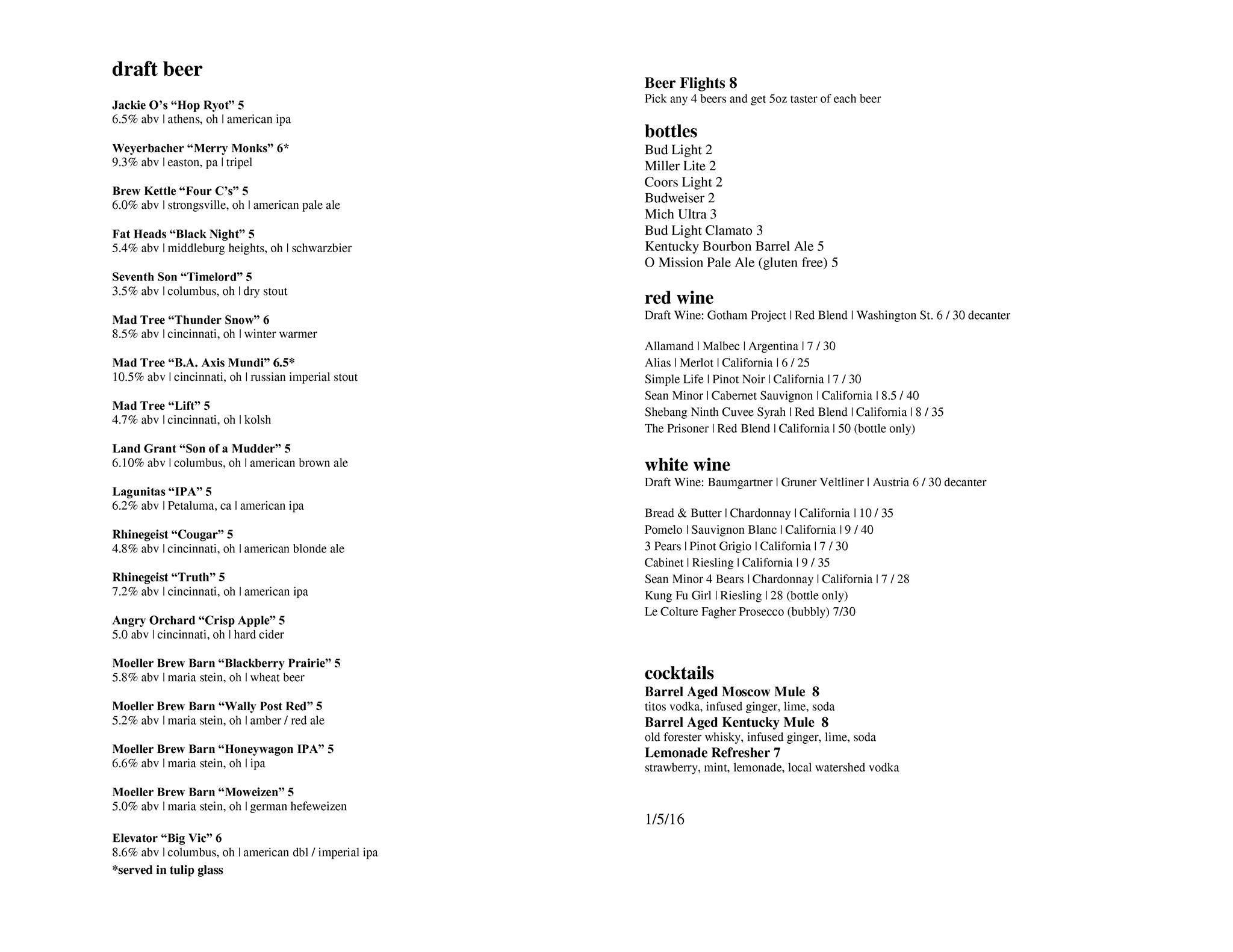 draft beer

Jackie O's "Hop Ryot" 5
6.5% abv | athens, oh | american ipa

Weyerbacher "Merry Monks" 6*
9.3% abv | easton, pa | tripel

Brew Kettle "Four C's" 5
6.0% abv | strongsville, oh | american pale ale

Fat Heads "Black Night" 5
5.4% abv | middleburg heights, oh | schwarzbier

Seventh Son "Timelord" 5
3.5% abv | columbus, oh | dry stout

Mad Tree "Thunder Snow" 6
8.5% abv | cincinnati, oh | winter warmer

Mad Tree "B.A. Axis Mundi" 6.5*
10.5% abv | cincinnati, oh | russian imperial stout

Mad Tree "Lift" 5
4.7% abv | cincinnati, oh | kolsh

Land Grant "Son of a Mudder" 5
6.10% abv | columbus, oh | american brown ale

Lagunitas "IPA" 5
6.2% abv | Petaluma, ca | american ipa

Rhinegeist "Cougar" 5
4.8% abv | cincinnati, oh | american blonde ale

Rhinegeist "Truth" 5
7.2% abv | cincinnati, oh | american ipa

Angry Orchard "Crisp Apple" 5
5.0 abv | cincinnati, oh | hard cider

Moeller Brew Barn "Blackberry Prairie" 5
5.8% abv | maria stein, oh | wheat beer

Moeller Brew Barn "Wally Post Red" 5
5.2% abv | maria stein, oh | amber / red ale

Moeller Brew Barn "Honeywagon IPA" 5
6.6% abv | maria stein, oh | ipa

Moeller Brew Barn "Moweizen" 5
5.0% abv | maria stein, oh | german hefeweizen

Elevator "Big Vic" 6
8.6% abv | columbus, oh | american dbl / imperial ipa
*served in tulip glass

Beer Flights 8
Pick any 4 beers and get 5oz taster of each beer

bottles
Bud Light 2
Miller Lite 2
Coors Light 2
Budweiser 2
Mich Ultra 3
Bud Light Clamato 3
Kentucky Bourbon Barrel Ale 5
O Mission Pale Ale (gluten free) 5

red wine
Draft Wine: Gotham Project | Red Blend | Washington St. 6 / 30 decanter

Allamand | Malbec | Argentina | 7 / 30
Alias | Merlot | California | 6 / 25
Simple Life | Pinot Noir | California | 7 / 30
Sean Minor | Cabernet Sauvignon | California | 8.5 / 40
Shebang Ninth Cuvee Syrah | Red Blend | California | 8 / 35
The Prisoner | Red Blend | California | 50 (bottle only)

white wine
Draft Wine: Baumgartner | Gruner Veltliner | Austria 6 / 30 decanter

Bread & Butter | Chardonnay | California | 10 / 35
Pomelo | Sauvignon Blanc | California | 9 / 40
3 Pears | Pinot Grigio | California | 7 / 30
Cabinet | Riesling | California | 9 / 35
Sean Minor 4 Bears | Chardonnay | California | 7 / 28
Kung Fu Girl | Riesling | 28 (bottle only)
Le Colture Fagher Prosecco (bubbly) 7/30

cocktails
Barrel Aged Moscow Mule 8
titos vodka, infused ginger, lime, soda
Barrel Aged Kentucky Mule 8
old forester whisky, infused ginger, lime, soda
Lemonade Refresher 7
strawberry, mint, lemonade, local watershed vodka

1/5/16